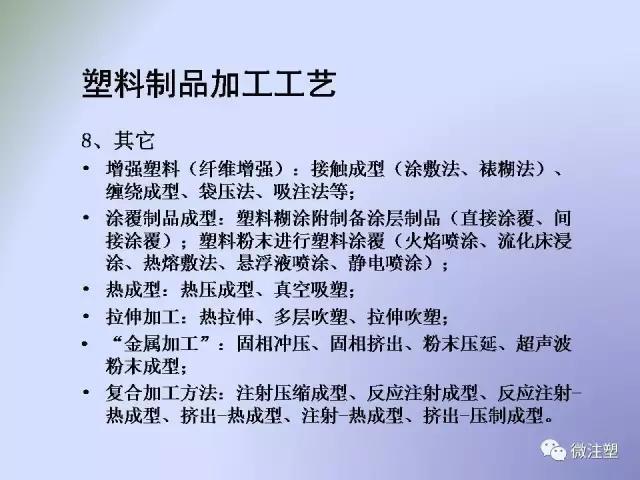 塑料制品加工工艺

8、其它

• 增强塑料（纤维增强）：接触成型（涂敷法、裱糊法）、缠绕成型、袋压法、吸注法等；
• 涂覆制品成型：塑料糊涂附制备涂层制品（直接涂覆、间接涂覆）；塑料粉末进行塑料涂覆（火焰喷涂、流化床浸涂、热熔敷法、悬浮液喷涂、静电喷涂）；
• 热成型：热压成型、真空吸塑；
• 拉伸加工：热拉伸、多层吹塑、拉伸吹塑；
• “金属加工”：固相冲压、固相挤出、粉末压延、超声波粉末成型；
• 复合加工方法：注射压缩成型、反应注射成型、反应注射-热成型、挤出-热成型、注射-热成型、挤出-压制成型。

微注塑